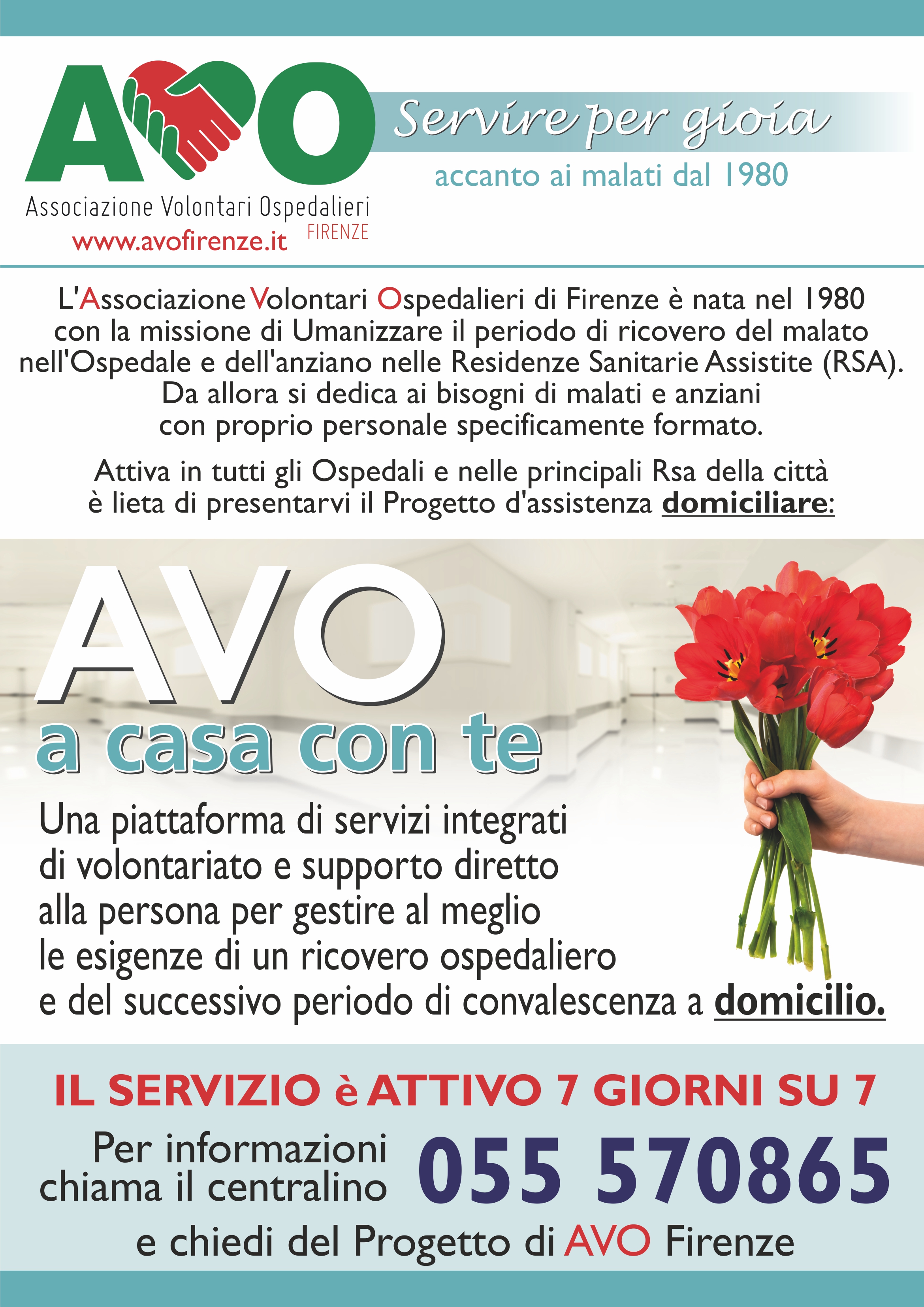 AVO

Servire per gioia

accanto ai malati dal 1980

Associazione Volontari Ospedalieri
FIRENZE
www.avofirenze.it

L'Associazione Volontari Ospedalieri di Firenze è nata nel 1980 con la missione di Umanizzare il periodo di ricovero del malato nell'Ospedale e dell'anziano nelle Residenze Sanitarie Assistite (RSA). Da allora si dedica ai bisogni di malati e anziani con proprio personale specificamente formato.

Attiva in tutti gli Ospedali e nelle principali Rsa della città è lieta di presentarvi il Progetto d'assistenza domiciliare:

AVO
a casa con te

Una piattaforma di servizi integrati di volontariato e supporto diretto alla persona per gestire al meglio le esigenze di un ricovero ospedaliero e del successivo periodo di convalescenza a domicilio.

IL SERVIZIO è ATTIVO 7 GIORNI SU 7

Per informazioni chiama il centralino 055 570865

e chiedi del Progetto di AVO Firenze